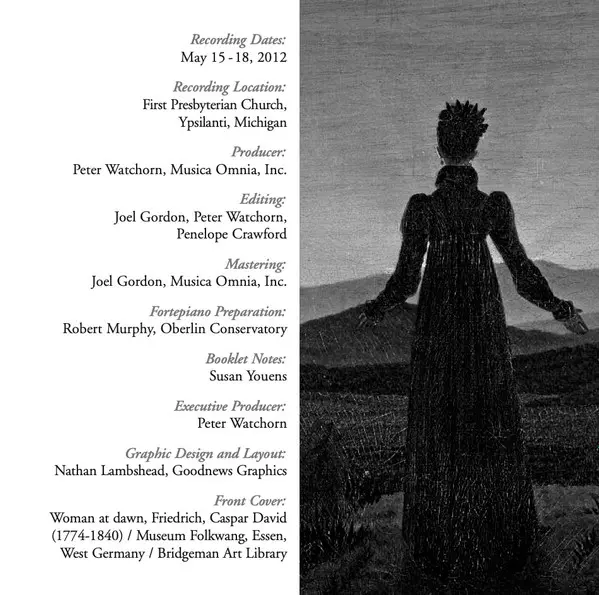 Recording Dates:
May 15 - 18, 2012

Recording Location:
First Presbyterian Church,
Ypsilanti, Michigan

Producer:
Peter Watchorn, Musica Omnia, Inc.

Editing:
Joel Gordon, Peter Watchorn,
Penelope Crawford

Mastering:
Joel Gordon, Musica Omnia, Inc.

Fortepiano Preparation:
Robert Murphy, Oberlin Conservatory

Booklet Notes:
Susan Youens

Executive Producer:
Peter Watchorn

Graphic Design and Layout:
Nathan Lambshead, Goodnews Graphics

Front Cover:
Woman at dawn, Friedrich, Caspar David (1774-1840) / Museum Folkwang, Essen, West Germany / Bridgeman Art Library